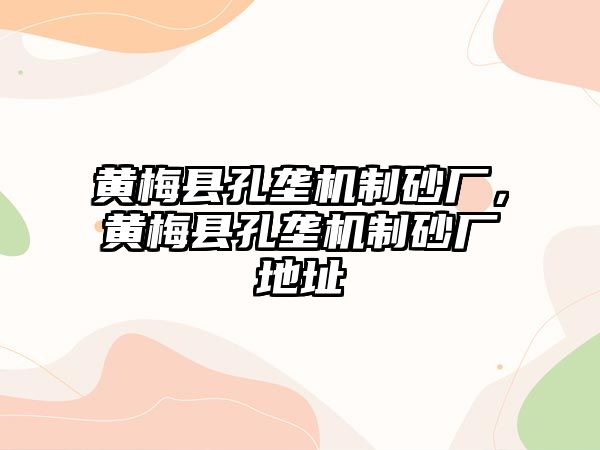 黄梅县孔垄机制砂厂，黄梅县孔垄机制砂厂地址